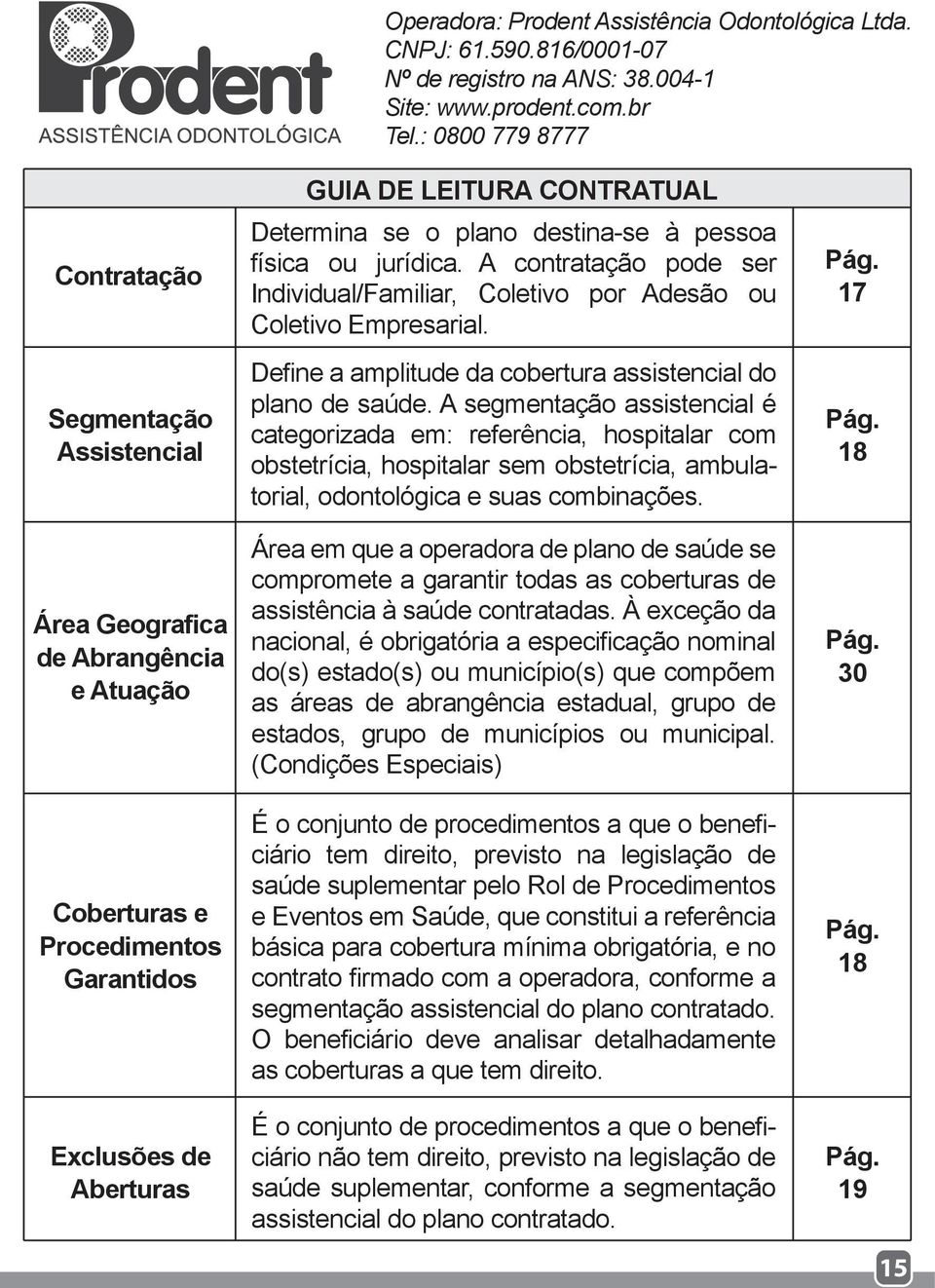 Prodent
ASSISTÊNCIA ODONTOLÓGICA

Operadora: Prodent Assistência Odontológica Ltda.
CNPJ: 61.590.816/0001-07
Nº de registro na ANS: 38.004-1
Site: www.prodent.com.br
Tel.: 0800 779 8777

GUIA DE LEITURA CONTRATUAL

| | | |
|---|---|---|
| Contratação | Determina se o plano destina-se à pessoa física ou jurídica. A contratação pode ser Individual/Familiar, Coletivo por Adesão ou Coletivo Empresarial. | Pág. 17 |
| Segmentação Assistencial | Define a amplitude da cobertura assistencial do plano de saúde. A segmentação assistencial é categorizada em: referência, hospitalar com obstetrícia, hospitalar sem obstetrícia, ambulatorial, odontológica e suas combinações. | Pág. 18 |
| Área Geografica de Abrangência e Atuação | Área em que a operadora de plano de saúde se compromete a garantir todas as coberturas de assistência à saúde contratadas. À exceção da nacional, é obrigatória a especificação nominal do(s) estado(s) ou município(s) que compõem as áreas de abrangência estadual, grupo de estados, grupo de municípios ou municipal. (Condições Especiais) | Pág. 30 |
| Coberturas e Procedimentos Garantidos | É o conjunto de procedimentos a que o beneficiário tem direito, previsto na legislação de saúde suplementar pelo Rol de Procedimentos e Eventos em Saúde, que constitui a referência básica para cobertura mínima obrigatória, e no contrato firmado com a operadora, conforme a segmentação assistencial do plano contratado. O beneficiário deve analisar detalhadamente as coberturas a que tem direito. | Pág. 18 |
| Exclusões de Aberturas | É o conjunto de procedimentos a que o beneficiário não tem direito, previsto na legislação de saúde suplementar, conforme a segmentação assistencial do plano contratado. | Pág. 19 |

15